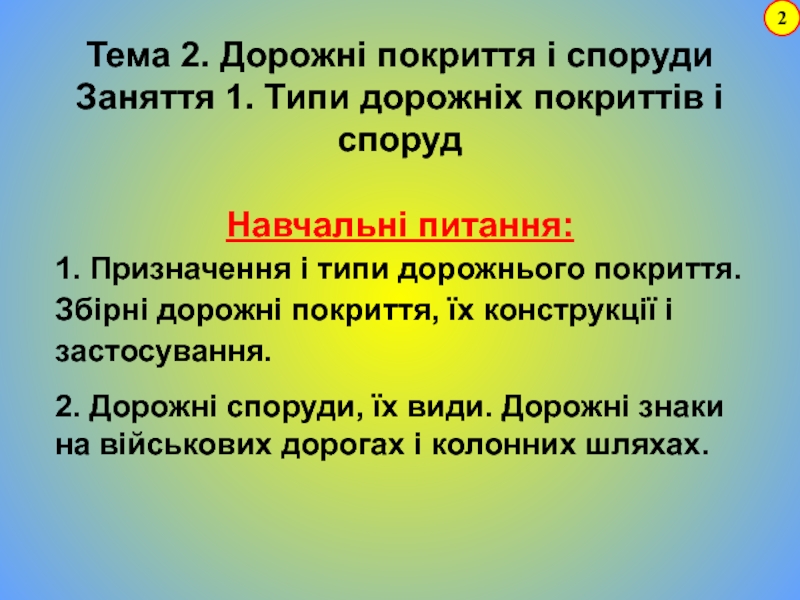 2

Тема 2. Дорожні покриття і споруди
Заняття 1. Типи дорожніх покриттів і споруд

Навчальні питання:

1. Призначення і типи дорожнього покриття. Збірні дорожні покриття, їх конструкції і застосування.

2. Дорожні споруди, їх види. Дорожні знаки на військових дорогах і колонних шляхах.